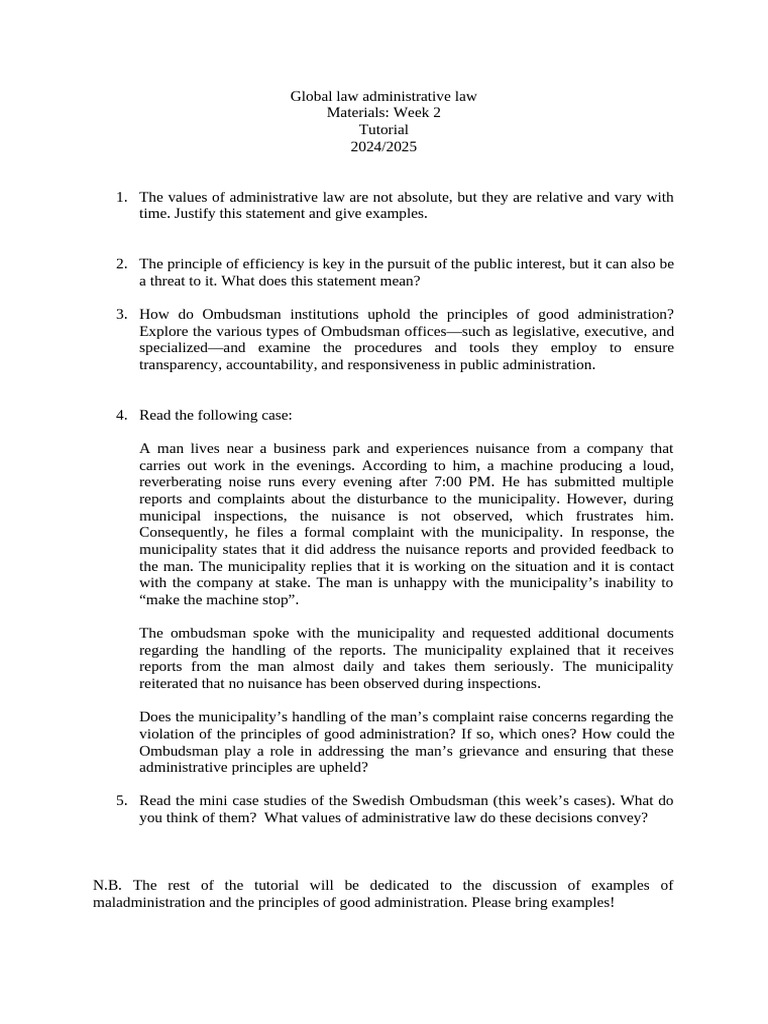 Global law administrative law
Materials: Week 2
Tutorial
2024/2025

1. The values of administrative law are not absolute, but they are relative and vary with time. Justify this statement and give examples.

2. The principle of efficiency is key in the pursuit of the public interest, but it can also be a threat to it. What does this statement mean?

3. How do Ombudsman institutions uphold the principles of good administration? Explore the various types of Ombudsman offices—such as legislative, executive, and specialized—and examine the procedures and tools they employ to ensure transparency, accountability, and responsiveness in public administration.

4. Read the following case:

A man lives near a business park and experiences nuisance from a company that carries out work in the evenings. According to him, a machine producing a loud, reverberating noise runs every evening after 7:00 PM. He has submitted multiple reports and complaints about the disturbance to the municipality. However, during municipal inspections, the nuisance is not observed, which frustrates him. Consequently, he files a formal complaint with the municipality. In response, the municipality states that it did address the nuisance reports and provided feedback to the man. The municipality replies that it is working on the situation and it is contact with the company at stake. The man is unhappy with the municipality's inability to "make the machine stop".

The ombudsman spoke with the municipality and requested additional documents regarding the handling of the reports. The municipality explained that it receives reports from the man almost daily and takes them seriously. The municipality reiterated that no nuisance has been observed during inspections.

Does the municipality's handling of the man's complaint raise concerns regarding the violation of the principles of good administration? If so, which ones? How could the Ombudsman play a role in addressing the man's grievance and ensuring that these administrative principles are upheld?

5. Read the mini case studies of the Swedish Ombudsman (this week's cases). What do you think of them? What values of administrative law do these decisions convey?

N.B. The rest of the tutorial will be dedicated to the discussion of examples of maladministration and the principles of good administration. Please bring examples!